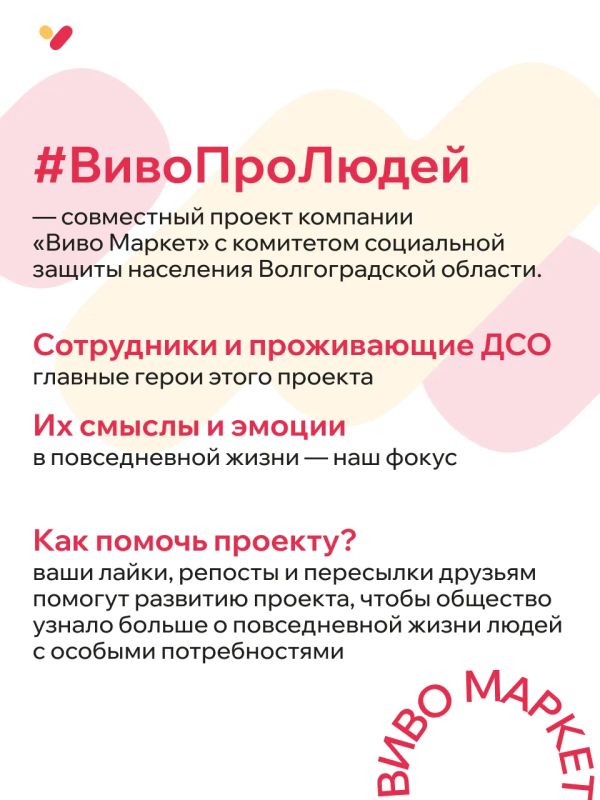 #ВивоПроЛюдей

— совместный проект компании «Виво Маркет» с комитетом социальной защиты населения Волгоградской области.

Сотрудники и проживающие ДСО
главные герои этого проекта

Их смыслы и эмоции
в повседневной жизни — наш фокус

Как помочь проекту?
ваши лайки, репосты и пересылки друзьям помогут развитию проекта, чтобы общество узнало больше о повседневной жизни людей с особыми потребностями

ВИВО МАРКЕТ